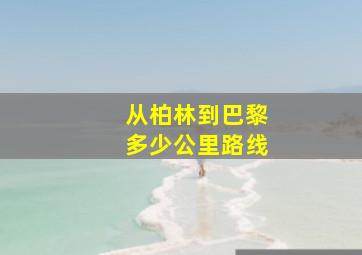 从柏林到巴黎
多少公里路线